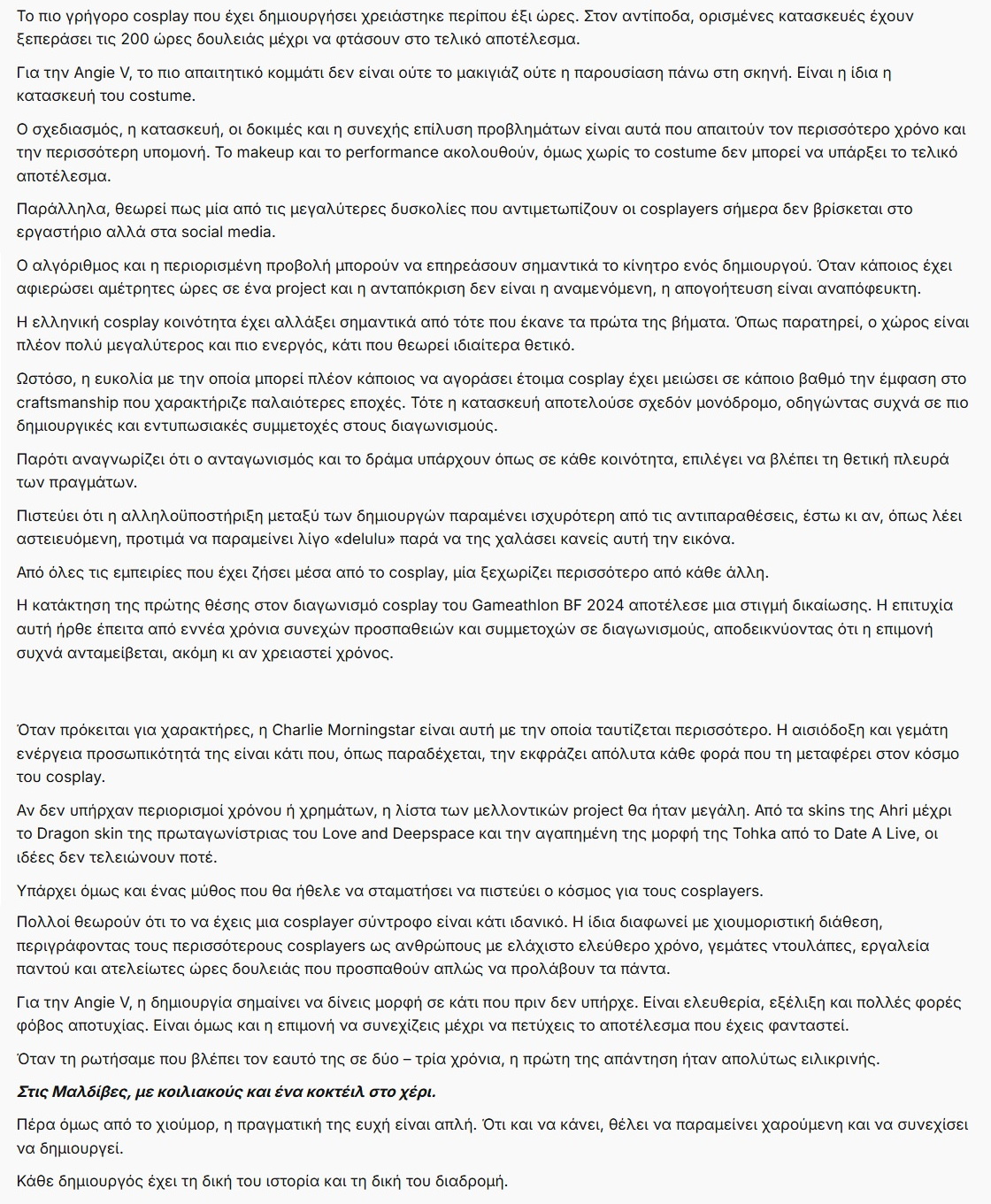 Το πιο γρήγορο cosplay που έχει δημιουργήσει χρειάστηκε περίπου έξι ώρες. Στον αντίποδα, ορισμένες κατασκευές έχουν ξεπεράσει τις 200 ώρες δουλειάς μέχρι να φτάσουν στο τελικό αποτέλεσμα.

Για την Angie V, το πιο απαιτητικό κομμάτι δεν είναι ούτε το μακιγιάζ ούτε η παρουσίαση πάνω στη σκηνή. Είναι η ίδια η κατασκευή του costume.

Ο σχεδιασμός, η κατασκευή, οι δοκιμές και η συνεχής επίλυση προβλημάτων είναι αυτά που απαιτούν τον περισσότερο χρόνο και την περισσότερη υπομονή. Το makeup και το performance ακολουθούν, όμως χωρίς το costume δεν μπορεί να υπάρξει το τελικό αποτέλεσμα.

Παράλληλα, θεωρεί πως μία από τις μεγαλύτερες δυσκολίες που αντιμετωπίζουν οι cosplayers σήμερα δεν βρίσκεται στο εργαστήριο αλλά στα social media.

Ο αλγόριθμος και η περιορισμένη προβολή μπορούν να επηρεάσουν σημαντικά το κίνητρο ενός δημιουργού. Όταν κάποιος έχει αφιερώσει αμέτρητες ώρες σε ένα project και η ανταπόκριση δεν είναι η αναμενόμενη, η απογοήτευση είναι αναπόφευκτη.

Η ελληνική cosplay κοινότητα έχει αλλάξει σημαντικά από τότε που έκανε τα πρώτα της βήματα. Όπως παρατηρεί, ο χώρος είναι πλέον πολύ μεγαλύτερος και πιο ενεργός, κάτι που θεωρεί ιδιαίτερα θετικό.

Ωστόσο, η ευκολία με την οποία μπορεί πλέον κάποιος να αγοράσει έτοιμα cosplay έχει μειώσει σε κάποιο βαθμό την έμφαση στο craftsmanship που χαρακτήριζε παλαιότερες εποχές. Τότε η κατασκευή αποτελούσε σχεδόν μονόδρομο, οδηγώντας συχνά σε πιο δημιουργικές και εντυπωσιακές συμμετοχές στους διαγωνισμούς.

Παρότι αναγνωρίζει ότι ο ανταγωνισμός και το δράμα υπάρχουν όπως σε κάθε κοινότητα, επιλέγει να βλέπει τη θετική πλευρά των πραγμάτων.

Πιστεύει ότι η αλληλοϋποστήριξη μεταξύ των δημιουργών παραμένει ισχυρότερη από τις αντιπαραθέσεις, έστω κι αν, όπως λέει αστειευόμενη, προτιμά να παραμείνει λίγο «delulu» παρά να της χαλάσει κανείς αυτή την εικόνα.

Από όλες τις εμπειρίες που έχει ζήσει μέσα από το cosplay, μία ξεχωρίζει περισσότερο από κάθε άλλη.

Η κατάκτηση της πρώτης θέσης στον διαγωνισμό cosplay του Gameathlon BF 2024 αποτέλεσε μια στιγμή δικαίωσης. Η επιτυχία αυτή ήρθε έπειτα από εννέα χρόνια συνεχών προσπαθειών και συμμετοχών σε διαγωνισμούς, αποδεικνύοντας ότι η επιμονή συχνά ανταμείβεται, ακόμη κι αν χρειαστεί χρόνος.

Όταν πρόκειται για χαρακτήρες, η Charlie Morningstar είναι αυτή με την οποία ταυτίζεται περισσότερο. Η αισιόδοξη και γεμάτη ενέργεια προσωπικότητά της είναι κάτι που, όπως παραδέχεται, την εκφράζει απόλυτα κάθε φορά που τη μεταφέρει στον κόσμο του cosplay.

Αν δεν υπήρχαν περιορισμοί χρόνου ή χρημάτων, η λίστα των μελλοντικών project θα ήταν μεγάλη. Από τα skins της Ahri μέχρι το Dragon skin της πρωταγωνίστριας του Love and Deepspace και την αγαπημένη της μορφή της Tohka από το Date A Live, οι ιδέες δεν τελειώνουν ποτέ.

Υπάρχει όμως και ένας μύθος που θα ήθελε να σταματήσει να πιστεύει ο κόσμος για τους cosplayers.

Πολλοί θεωρούν ότι το να έχεις μια cosplayer σύντροφο είναι κάτι ιδανικό. Η ίδια διαφωνεί με χιουμοριστική διάθεση, περιγράφοντας τους περισσότερους cosplayers ως ανθρώπους με ελάχιστο ελεύθερο χρόνο, γεμάτες ντουλάπες, εργαλεία παντού και ατελείωτες ώρες δουλειάς που προσπαθούν απλώς να προλάβουν τα πάντα.

Για την Angie V, η δημιουργία σημαίνει να δίνεις μορφή σε κάτι που πριν δεν υπήρχε. Είναι ελευθερία, εξέλιξη και πολλές φορές φόβος αποτυχίας. Είναι όμως και η επιμονή να συνεχίζεις μέχρι να πετύχεις το αποτέλεσμα που έχεις φανταστεί.

Όταν τη ρωτήσαμε που βλέπει τον εαυτό της σε δύο – τρία χρόνια, η πρώτη της απάντηση ήταν απολύτως ειλικρινής.

Στις Μαλδίβες, με κοιλιακούς και ένα κοκτέιλ στο χέρι.

Πέρα όμως από το χιούμορ, η πραγματική της ευχή είναι απλή. Ότι και να κάνει, θέλει να παραμείνει χαρούμενη και να συνεχίσει να δημιουργεί.

Κάθε δημιουργός έχει τη δική του ιστορία και τη δική του διαδρομή.